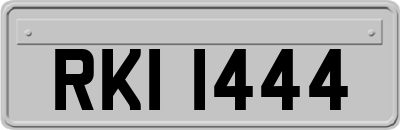 RKI 1444